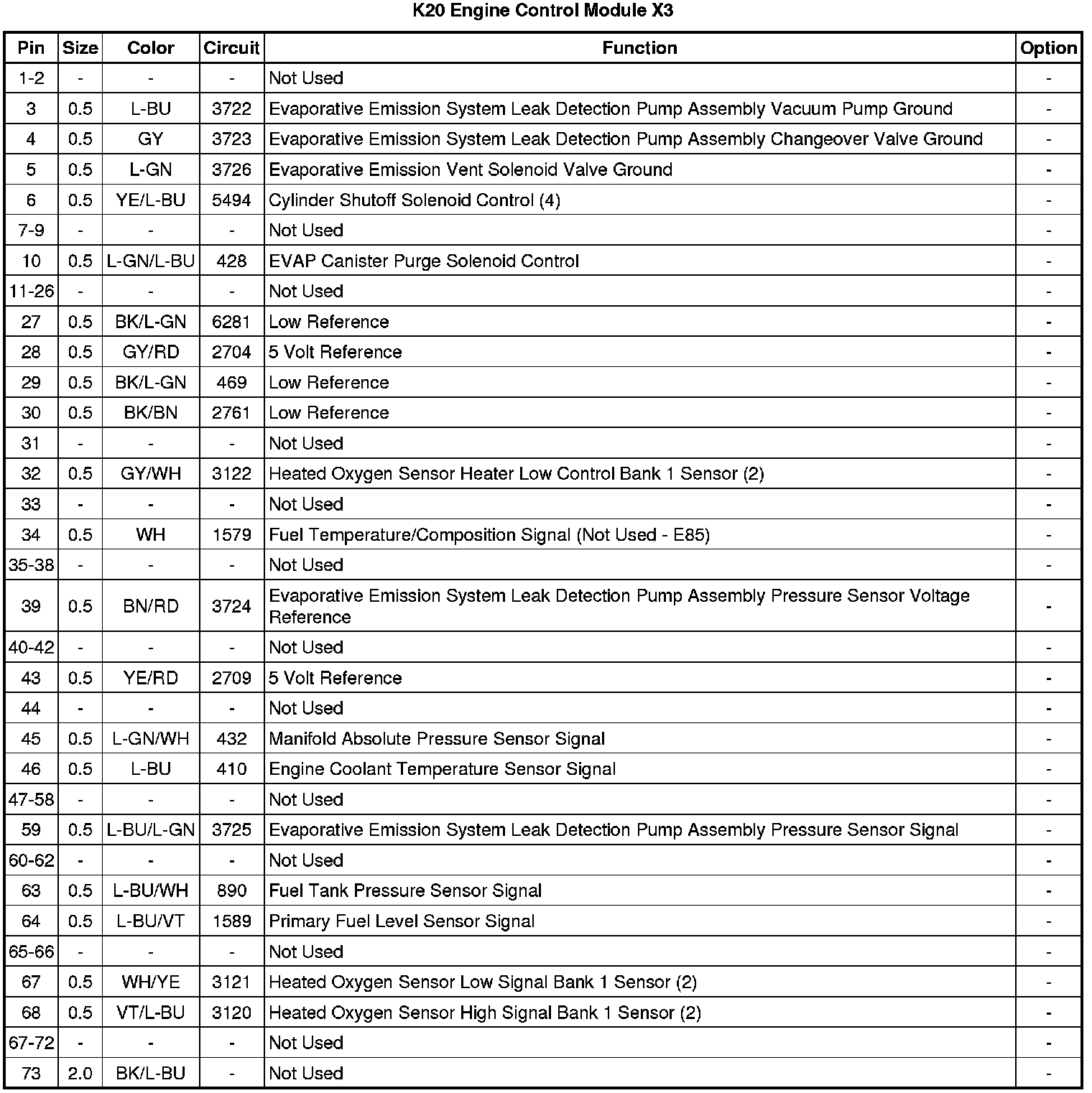 K20 Engine Control Module X3

| Pin | Size | Color | Circuit | Function | Option |
|---|---|---|---|---|---|
| 1-2 | - | - | - | Not Used | - |
| 3 | 0.5 | L-BU | 3722 | Evaporative Emission System Leak Detection Pump Assembly Vacuum Pump Ground | - |
| 4 | 0.5 | GY | 3723 | Evaporative Emission System Leak Detection Pump Assembly Changeover Valve Ground | - |
| 5 | 0.5 | L-GN | 3726 | Evaporative Emission Vent Solenoid Valve Ground | - |
| 6 | 0.5 | YE/L-BU | 5494 | Cylinder Shutoff Solenoid Control (4) | - |
| 7-9 | - | - | - | Not Used | - |
| 10 | 0.5 | L-GN/L-BU | 428 | EVAP Canister Purge Solenoid Control | - |
| 11-26 | - | - | - | Not Used | - |
| 27 | 0.5 | BK/L-GN | 6281 | Low Reference | - |
| 28 | 0.5 | GY/RD | 2704 | 5 Volt Reference | - |
| 29 | 0.5 | BK/L-GN | 469 | Low Reference | - |
| 30 | 0.5 | BK/BN | 2761 | Low Reference | - |
| 31 | - | - | - | Not Used | - |
| 32 | 0.5 | GY/WH | 3122 | Heated Oxygen Sensor Heater Low Control Bank 1 Sensor (2) | - |
| 33 | - | - | - | Not Used | - |
| 34 | 0.5 | WH | 1579 | Fuel Temperature/Composition Signal (Not Used - E85) | - |
| 35-38 | - | - | - | Not Used | - |
| 39 | 0.5 | BN/RD | 3724 | Evaporative Emission System Leak Detection Pump Assembly Pressure Sensor Voltage Reference | - |
| 40-42 | - | - | - | Not Used | - |
| 43 | 0.5 | YE/RD | 2709 | 5 Volt Reference | - |
| 44 | - | - | - | Not Used | - |
| 45 | 0.5 | L-GN/WH | 432 | Manifold Absolute Pressure Sensor Signal | - |
| 46 | 0.5 | L-BU | 410 | Engine Coolant Temperature Sensor Signal | - |
| 47-58 | - | - | - | Not Used | - |
| 59 | 0.5 | L-BU/L-GN | 3725 | Evaporative Emission System Leak Detection Pump Assembly Pressure Sensor Signal | - |
| 60-62 | - | - | - | Not Used | - |
| 63 | 0.5 | L-BU/WH | 890 | Fuel Tank Pressure Sensor Signal | - |
| 64 | 0.5 | L-BU/VT | 1589 | Primary Fuel Level Sensor Signal | - |
| 65-66 | - | - | - | Not Used | - |
| 67 | 0.5 | WH/YE | 3121 | Heated Oxygen Sensor Low Signal Bank 1 Sensor (2) | - |
| 68 | 0.5 | VT/L-BU | 3120 | Heated Oxygen Sensor High Signal Bank 1 Sensor (2) | - |
| 67-72 | - | - | - | Not Used | - |
| 73 | 2.0 | BK/L-BU | - | Not Used | - |